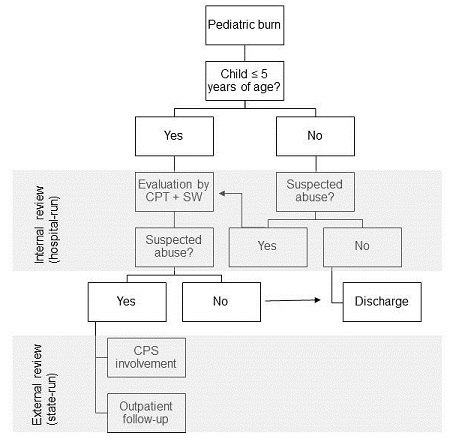 Pediatric burn

Child ≤ 5 years of age?

Yes

No

Internal review (hospital-run)

Evaluation by CPT + SW

Suspected abuse?

Suspected abuse?

Yes

No

Yes

No

Discharge

External review (state-run)

CPS involvement

Outpatient follow-up